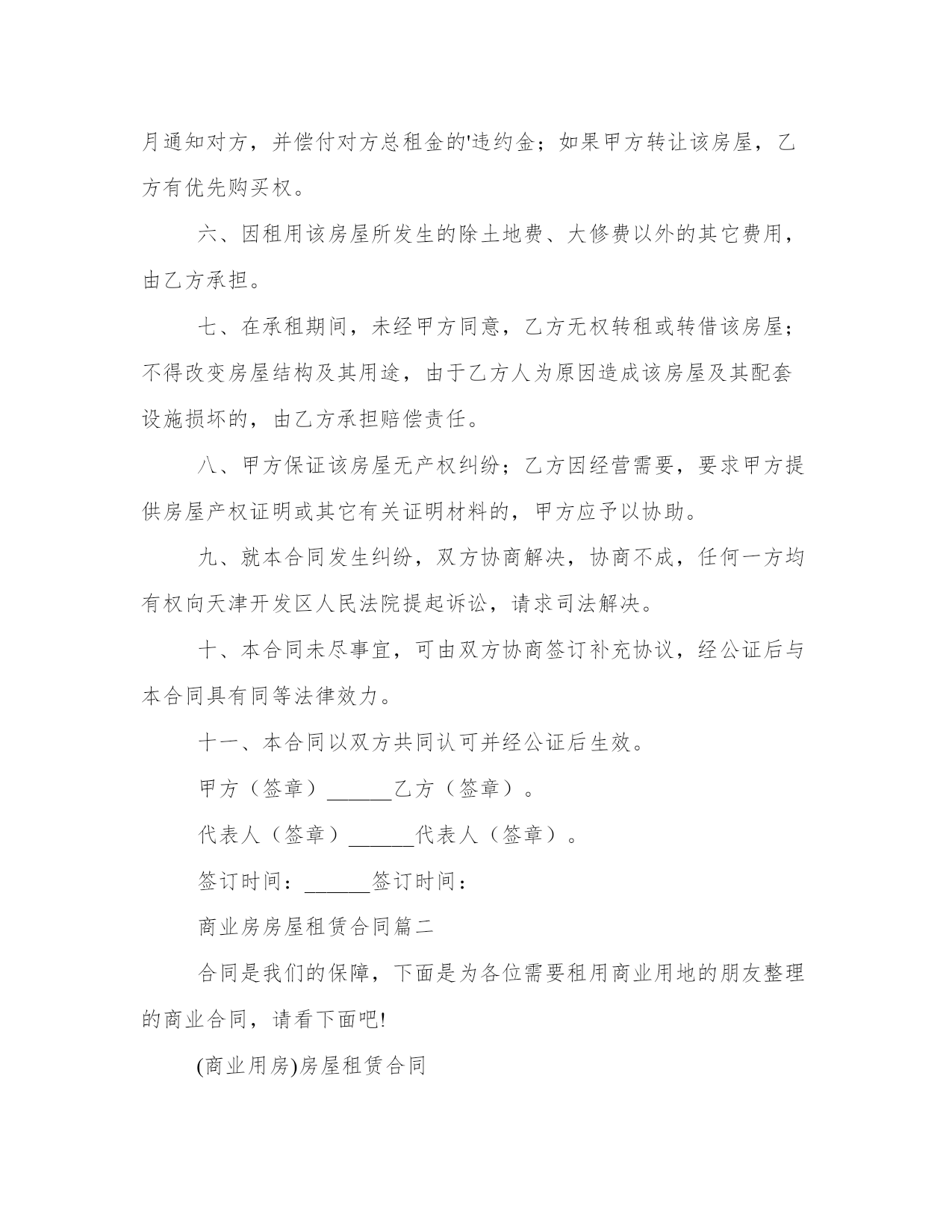 月通知对方，并偿付对方总租金的'违约金；如果甲方转让该房屋，乙方有优先购买权。

六、因租用该房屋所发生的除土地费、大修费以外的其它费用，由乙方承担。

七、在承租期间，未经甲方同意，乙方无权转租或转借该房屋；不得改变房屋结构及其用途，由于乙方人为原因造成该房屋及其配套设施损坏的，由乙方承担赔偿责任。

八、甲方保证该房屋无产权纠纷；乙方因经营需要，要求甲方提供房屋产权证明或其它有关证明材料的，甲方应予以协助。

九、就本合同发生纠纷，双方协商解决，协商不成，任何一方均有权向天津开发区人民法院提起诉讼，请求司法解决。

十、本合同未尽事宜，可由双方协商签订补充协议，经公证后与本合同具有同等法律效力。

十一、本合同以双方共同认可并经公证后生效。

甲方（签章）______乙方（签章）。

代表人（签章）______代表人（签章）。

签订时间：______签订时间：

商业房房屋租赁合同篇二

合同是我们的保障，下面是为各位需要租用商业用地的朋友整理的商业合同，请看下面吧!

(商业用房)房屋租赁合同